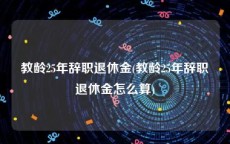 教龄25年辞职退休金(教龄25年辞职退休金怎么算)